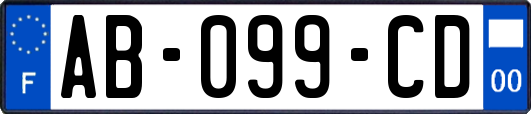 F
AB-099-CD
00